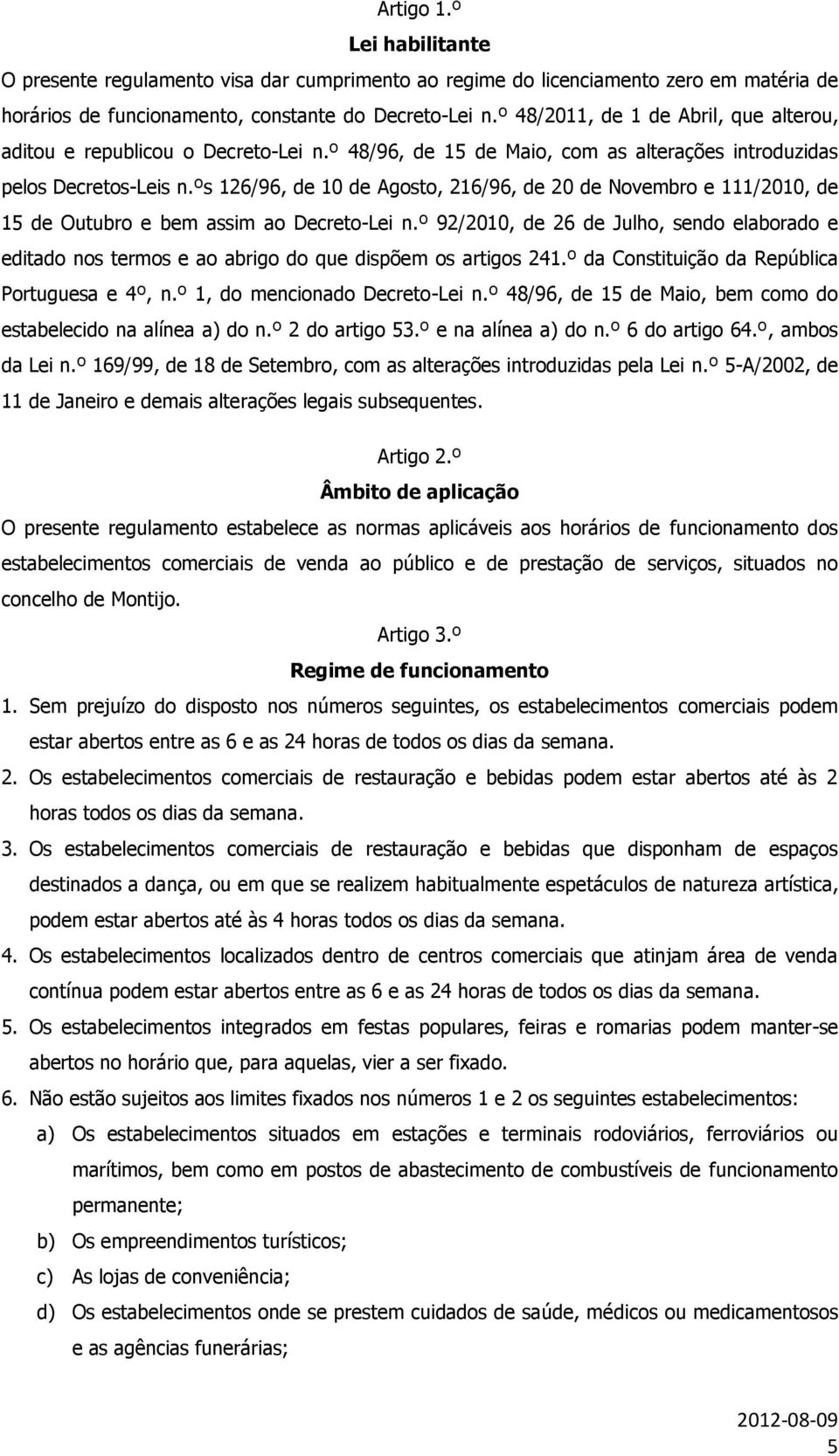 Artigo 1.º

Lei habilitante

O presente regulamento visa dar cumprimento ao regime do licenciamento zero em matéria de horários de funcionamento, constante do Decreto-Lei n.º 48/2011, de 1 de Abril, que alterou, aditou e republicou o Decreto-Lei n.º 48/96, de 15 de Maio, com as alterações introduzidas pelos Decretos-Leis n.ºs 126/96, de 10 de Agosto, 216/96, de 20 de Novembro e 111/2010, de 15 de Outubro e bem assim ao Decreto-Lei n.º 92/2010, de 26 de Julho, sendo elaborado e editado nos termos e ao abrigo do que dispõem os artigos 241.º da Constituição da República Portuguesa e 4º, n.º 1, do mencionado Decreto-Lei n.º 48/96, de 15 de Maio, bem como do estabelecido na alínea a) do n.º 2 do artigo 53.º e na alínea a) do n.º 6 do artigo 64.º, ambos da Lei n.º 169/99, de 18 de Setembro, com as alterações introduzidas pela Lei n.º 5-A/2002, de 11 de Janeiro e demais alterações legais subsequentes.

Artigo 2.º

Âmbito de aplicação

O presente regulamento estabelece as normas aplicáveis aos horários de funcionamento dos estabelecimentos comerciais de venda ao público e de prestação de serviços, situados no concelho de Montijo.

Artigo 3.º

Regime de funcionamento

1. Sem prejuízo do disposto nos números seguintes, os estabelecimentos comerciais podem estar abertos entre as 6 e as 24 horas de todos os dias da semana.
2. Os estabelecimentos comerciais de restauração e bebidas podem estar abertos até às 2 horas todos os dias da semana.
3. Os estabelecimentos comerciais de restauração e bebidas que disponham de espaços destinados a dança, ou em que se realizem habitualmente espetáculos de natureza artística, podem estar abertos até às 4 horas todos os dias da semana.
4. Os estabelecimentos localizados dentro de centros comerciais que atinjam área de venda contínua podem estar abertos entre as 6 e as 24 horas de todos os dias da semana.
5. Os estabelecimentos integrados em festas populares, feiras e romarias podem manter-se abertos no horário que, para aquelas, vier a ser fixado.
6. Não estão sujeitos aos limites fixados nos números 1 e 2 os seguintes estabelecimentos:
a) Os estabelecimentos situados em estações e terminais rodoviários, ferroviários ou marítimos, bem como em postos de abastecimento de combustíveis de funcionamento permanente;
b) Os empreendimentos turísticos;
c) As lojas de conveniência;
d) Os estabelecimentos onde se prestem cuidados de saúde, médicos ou medicamentosos e as agências funerárias;

2012-08-09
5